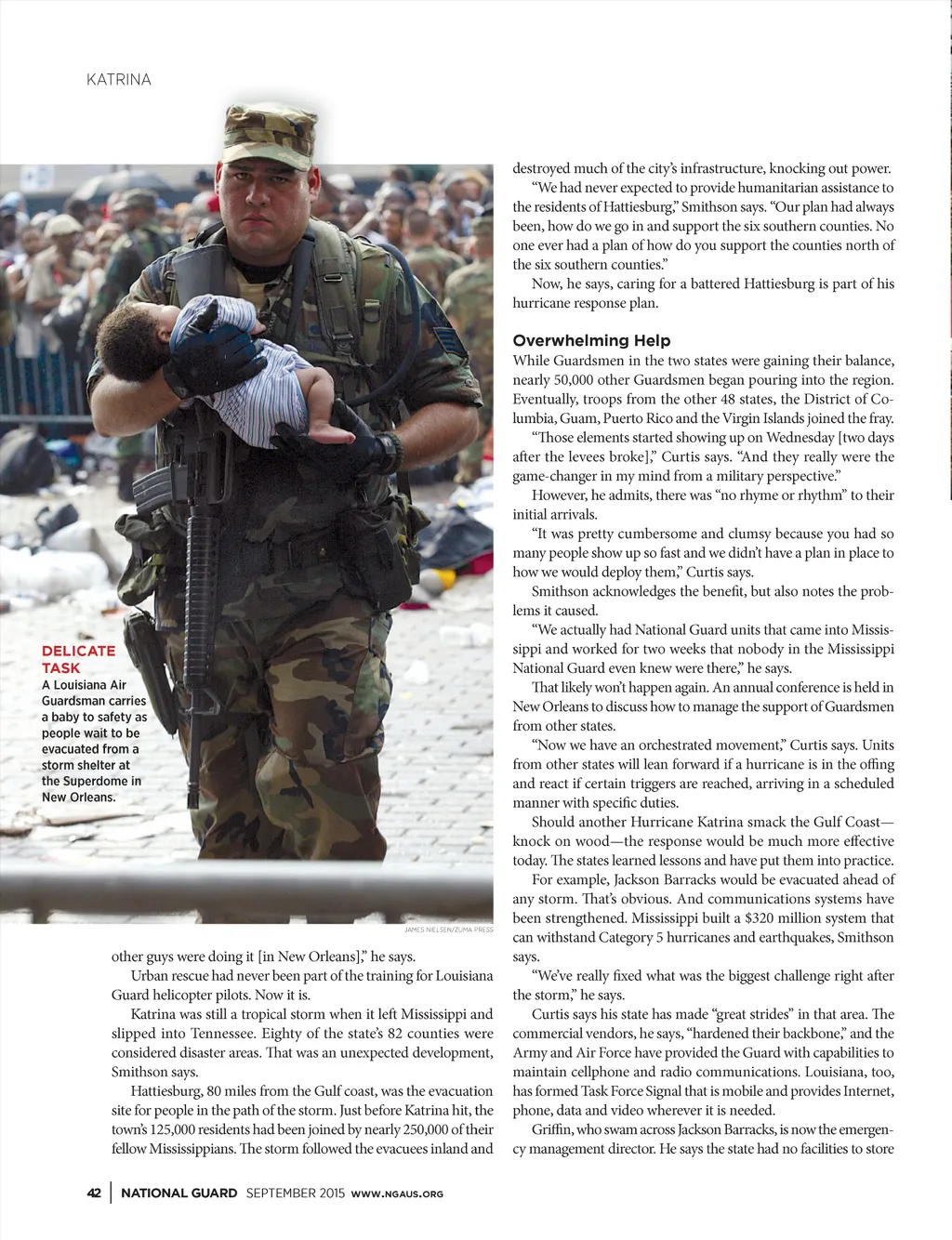 KATRINA

DELICATE TASK
A Louisiana Air Guardsman carries a baby to safety as people wait to be evacuated from a storm shelter at the Superdome in New Orleans.

JAMES NIELSEN/ZUMA PRESS

other guys were doing it [in New Orleans]," he says.

Urban rescue had never been part of the training for Louisiana Guard helicopter pilots. Now it is.

Katrina was still a tropical storm when it left Mississippi and slipped into Tennessee. Eighty of the state's 82 counties were considered disaster areas. That was an unexpected development, Smithson says.

Hattiesburg, 80 miles from the Gulf coast, was the evacuation site for people in the path of the storm. Just before Katrina hit, the town's 125,000 residents had been joined by nearly 250,000 of their fellow Mississippians. The storm followed the evacuees inland and destroyed much of the city's infrastructure, knocking out power.

"We had never expected to provide humanitarian assistance to the residents of Hattiesburg," Smithson says. "Our plan had always been, how do we go in and support the six southern counties. No one ever had a plan of how do you support the counties north of the six southern counties."

Now, he says, caring for a battered Hattiesburg is part of his hurricane response plan.

Overwhelming Help

While Guardsmen in the two states were gaining their balance, nearly 50,000 other Guardsmen began pouring into the region. Eventually, troops from the other 48 states, the District of Columbia, Guam, Puerto Rico and the Virgin Islands joined the fray.

"Those elements started showing up on Wednesday [two days after the levees broke]," Curtis says. "And they really were the game-changer in my mind from a military perspective."

However, he admits, there was "no rhyme or rhythm" to their initial arrivals.

"It was pretty cumbersome and clumsy because you had so many people show up so fast and we didn't have a plan in place to how we would deploy them," Curtis says.

Smithson acknowledges the benefit, but also notes the problems it caused.

"We actually had National Guard units that came into Mississippi and worked for two weeks that nobody in the Mississippi National Guard even knew were there," he says.

That likely won't happen again. An annual conference is held in New Orleans to discuss how to manage the support of Guardsmen from other states.

"Now we have an orchestrated movement," Curtis says. Units from other states will lean forward if a hurricane is in the offing and react if certain triggers are reached, arriving in a scheduled manner with specific duties.

Should another Hurricane Katrina smack the Gulf Coast—knock on wood—the response would be much more effective today. The states learned lessons and have put them into practice.

For example, Jackson Barracks would be evacuated ahead of any storm. That's obvious. And communications systems have been strengthened. Mississippi built a $320 million system that can withstand Category 5 hurricanes and earthquakes, Smithson says.

"We've really fixed what was the biggest challenge right after the storm," he says.

Curtis says his state has made "great strides" in that area. The commercial vendors, he says, "hardened their backbone," and the Army and Air Force have provided the Guard with capabilities to maintain cellphone and radio communications. Louisiana, too, has formed Task Force Signal that is mobile and provides Internet, phone, data and video wherever it is needed.

Griffin, who swam across Jackson Barracks, is now the emergency management director. He says the state had no facilities to store

42 | NATIONAL GUARD SEPTEMBER 2015 WWW.NGAUS.ORG